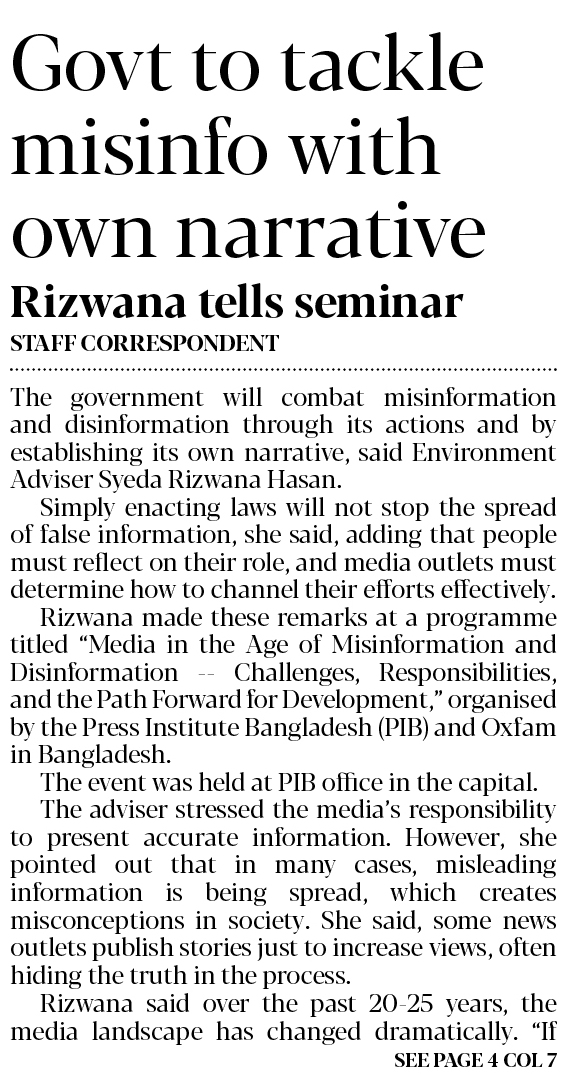 Govt to tackle misinfo with own narrative

Rizwana tells seminar

STAFF CORRESPONDENT

The government will combat misinformation and disinformation through its actions and by establishing its own narrative, said Environment Adviser Syeda Rizwana Hasan.

Simply enacting laws will not stop the spread of false information, she said, adding that people must reflect on their role, and media outlets must determine how to channel their efforts effectively.

Rizwana made these remarks at a programme titled "Media in the Age of Misinformation and Disinformation -- Challenges, Responsibilities, and the Path Forward for Development," organised by the Press Institute Bangladesh (PIB) and Oxfam in Bangladesh.

The event was held at PIB office in the capital.

The adviser stressed the media's responsibility to present accurate information. However, she pointed out that in many cases, misleading information is being spread, which creates misconceptions in society. She said, some news outlets publish stories just to increase views, often hiding the truth in the process.

Rizwana said over the past 20-25 years, the media landscape has changed dramatically. "If

SEE PAGE 4 COL 7